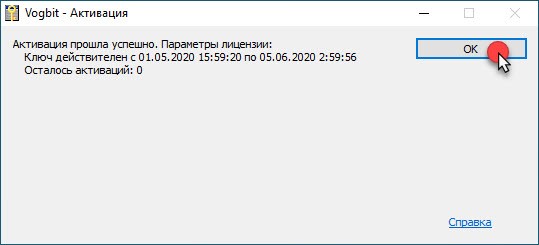 Vogbit - Активация

Активация прошла успешно. Параметры лицензии:
Ключ действителен с 01.05.2020 15:59:20 по 05.06.2020 2:59:56
Осталось активаций: 0

OK

Справка